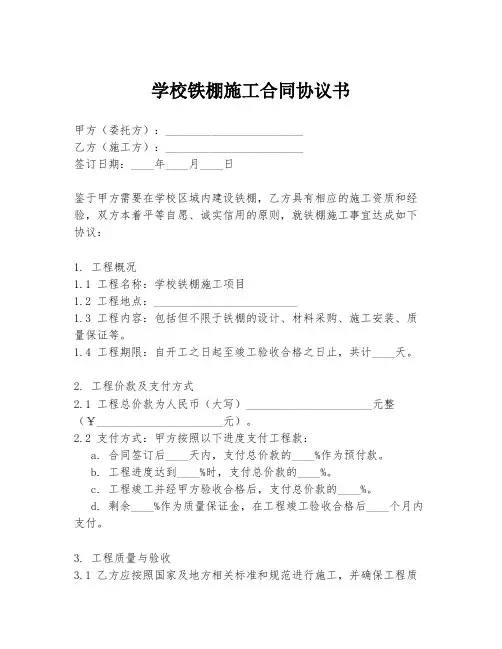 学校铁棚施工合同协议书

甲方（委托方）：________________________

乙方（施工方）：________________________

签订日期：____年____月____日

鉴于甲方需要在学校区域内建设铁棚，乙方具有相应的施工资质和经验，双方本着平等自愿、诚实信用的原则，就铁棚施工事宜达成如下协议：

1. 工程概况

1.1 工程名称：学校铁棚施工项目

1.2 工程地点：________________________

1.3 工程内容：包括但不限于铁棚的设计、材料采购、施工安装、质量保证等。

1.4 工程期限：自开工之日起至竣工验收合格之日止，共计____天。

2. 工程价款及支付方式

2.1 工程总价款为人民币（大写）________________________元整（¥________________________元）。

2.2 支付方式：甲方按照以下进度支付工程款：

a. 合同签订后____天内，支付总价款的____%作为预付款。

b. 工程进度达到____%时，支付总价款的____%。

c. 工程竣工并经甲方验收合格后，支付总价款的____%。

d. 剩余____%作为质量保证金，在工程竣工验收合格后____个月内支付。

3. 工程质量与验收

3.1 乙方应按照国家及地方相关标准和规范进行施工，并确保工程质